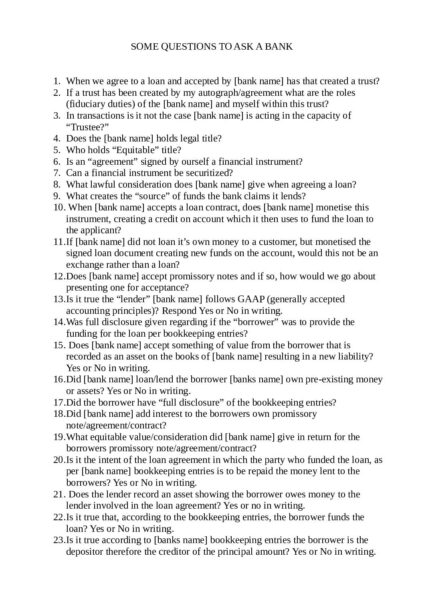 SOME QUESTIONS TO ASK A BANK

1. When we agree to a loan and accepted by [bank name] has that created a trust?
2. If a trust has been created by my autograph/agreement what are the roles (fiduciary duties) of the [bank name] and myself within this trust?
3. In transactions is it not the case [bank name] is acting in the capacity of "Trustee?"
4. Does the [bank name] holds legal title?
5. Who holds "Equitable" title?
6. Is an "agreement" signed by ourself a financial instrument?
7. Can a financial instrument be securitized?
8. What lawful consideration does [bank name] give when agreeing a loan?
9. What creates the "source" of funds the bank claims it lends?
10. When [bank name] accepts a loan contract, does [bank name] monetise this instrument, creating a credit on account which it then uses to fund the loan to the applicant?
11.If [bank name] did not loan it's own money to a customer, but monetised the signed loan document creating new funds on the account, would this not be an exchange rather than a loan?
12.Does [bank name] accept promissory notes and if so, how would we go about presenting one for acceptance?
13.Is it true the "lender" [bank name] follows GAAP (generally accepted accounting principles)? Respond Yes or No in writing.
14.Was full disclosure given regarding if the "borrower" was to provide the funding for the loan per bookkeeping entries?
15. Does [bank name] accept something of value from the borrower that is recorded as an asset on the books of [bank name] resulting in a new liability? Yes or No in writing.
16.Did [bank name] loan/lend the borrower [banks name] own pre-existing money or assets? Yes or No in writing.
17.Did the borrower have "full disclosure" of the bookkeeping entries?
18.Did [bank name] add interest to the borrowers own promissory note/agreement/contract?
19.What equitable value/consideration did [bank name] give in return for the borrowers promissory note/agreement/contract?
20.Is it the intent of the loan agreement in which the party who funded the loan, as per [bank name] bookkeeping entries is to be repaid the money lent to the borrowers? Yes or No in writing.
21. Does the lender record an asset showing the borrower owes money to the lender involved in the loan agreement? Yes or no in writing.
22.Is it true that, according to the bookkeeping entries, the borrower funds the loan? Yes or No in writing.
23.Is it true according to [banks name] bookkeeping entries the borrower is the depositor therefore the creditor of the principal amount? Yes or No in writing.